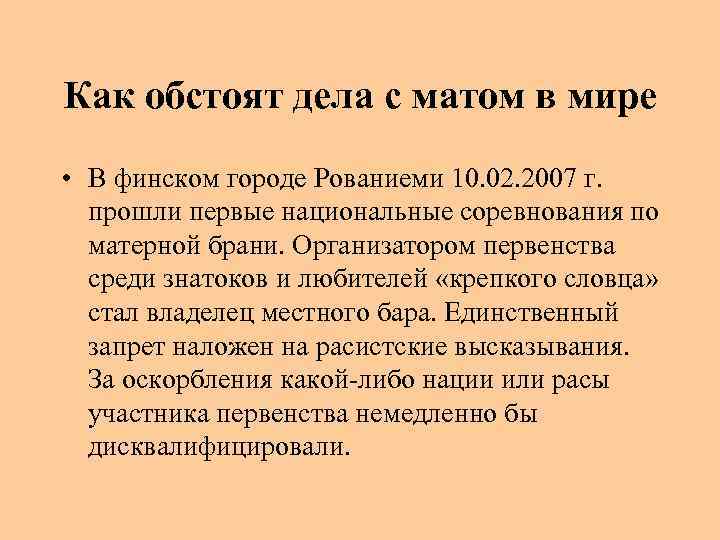 Как обстоят дела с матом в мире

• В финском городе Рованиеми 10.02.2007 г. прошли первые национальные соревнования по матерной брани. Организатором первенства среди знатоков и любителей «крепкого словца» стал владелец местного бара. Единственный запрет наложен на расистские высказывания. За оскорбления какой-либо нации или расы участника первенства немедленно бы дисквалифицировали.